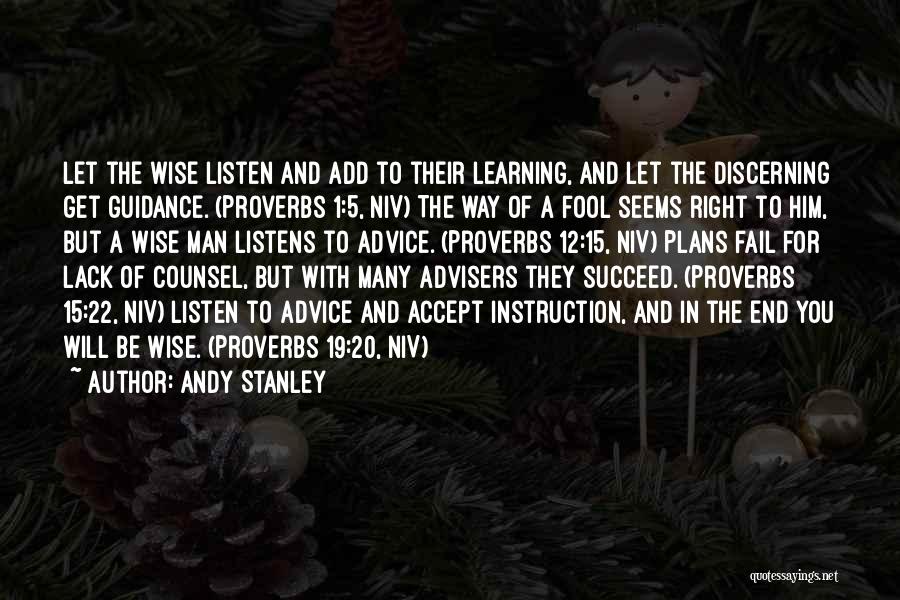 LET THE WISE LISTEN AND ADD TO THEIR LEARNING, AND LET THE DISCERNING GET GUIDANCE. (PROVERBS 1:5, NIV) THE WAY OF A FOOL SEEMS RIGHT TO HIM, BUT A WISE MAN LISTENS TO ADVICE. (PROVERBS 12:15, NIV) PLANS FAIL FOR LACK OF COUNSEL, BUT WITH MANY ADVISERS THEY SUCCEED. (PROVERBS 15:22, NIV) LISTEN TO ADVICE AND ACCEPT INSTRUCTION, AND IN THE END YOU WILL BE WISE. (PROVERBS 19:20, NIV)

~ AUTHOR: ANDY STANLEY

quotessayings.net